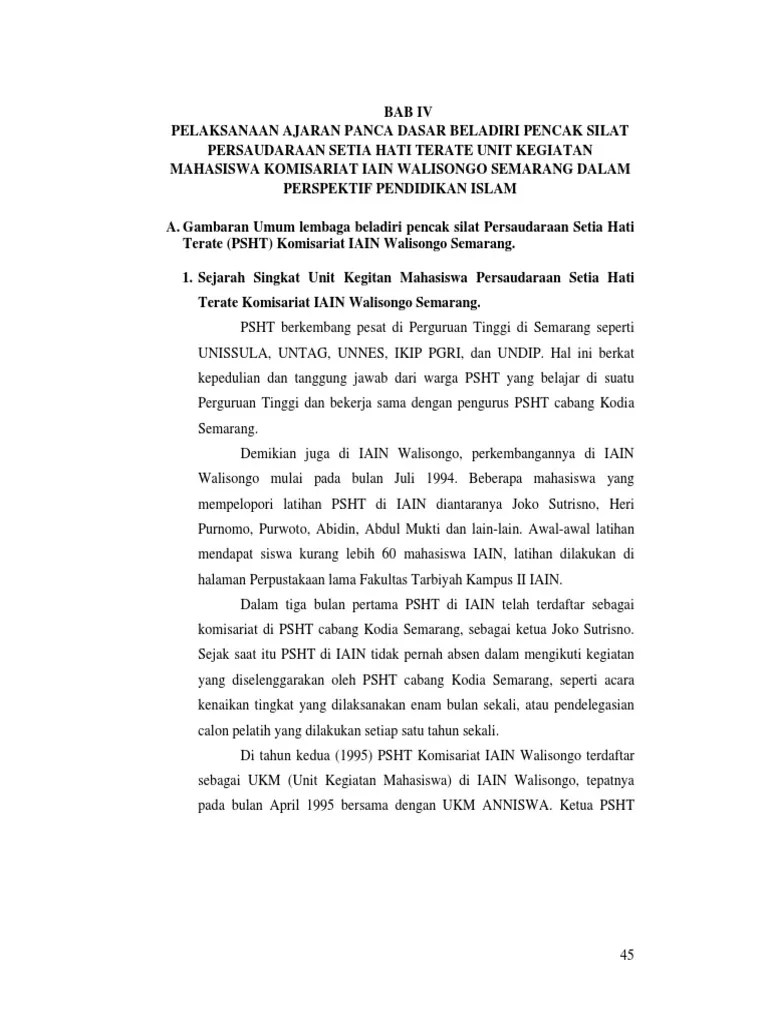 BAB IV
PELAKSANAAN AJARAN PANCA DASAR BELADIRI PENCAK SILAT PERSAUDARAAN SETIA HATI TERATE UNIT KEGIATAN MAHASISWA KOMISARIAT IAIN WALISONGO SEMARANG DALAM PERSPEKTIF PENDIDIKAN ISLAM

A. Gambaran Umum lembaga beladiri pencak silat Persaudaraan Setia Hati Terate (PSHT) Komisariat IAIN Walisongo Semarang.

1. Sejarah Singkat Unit Kegitan Mahasiswa Persaudaraan Setia Hati Terate Komisariat IAIN Walisongo Semarang.

PSHT berkembang pesat di Perguruan Tinggi di Semarang seperti UNISSULA, UNTAG, UNNES, IKIP PGRI, dan UNDIP. Hal ini berkat kepedulian dan tanggung jawab dari warga PSHT yang belajar di suatu Perguruan Tinggi dan bekerja sama dengan pengurus PSHT cabang Kodia Semarang.

Demikian juga di IAIN Walisongo, perkembangannya di IAIN Walisongo mulai pada bulan Juli 1994. Beberapa mahasiswa yang mempelopori latihan PSHT di IAIN diantaranya Joko Sutrisno, Heri Purnomo, Purwoto, Abidin, Abdul Mukti dan lain-lain. Awal-awal latihan mendapat siswa kurang lebih 60 mahasiswa IAIN, latihan dilakukan di halaman Perpustakaan lama Fakultas Tarbiyah Kampus II IAIN.

Dalam tiga bulan pertama PSHT di IAIN telah terdaftar sebagai komisariat di PSHT cabang Kodia Semarang, sebagai ketua Joko Sutrisno. Sejak saat itu PSHT di IAIN tidak pernah absen dalam mengikuti kegiatan yang diselenggarakan oleh PSHT cabang Kodia Semarang, seperti acara kenaikan tingkat yang dilaksanakan enam bulan sekali, atau pendelegasian calon pelatih yang dilakukan setiap satu tahun sekali.

Di tahun kedua (1995) PSHT Komisariat IAIN Walisongo terdaftar sebagai UKM (Unit Kegiatan Mahasiswa) di IAIN Walisongo, tepatnya pada bulan April 1995 bersama dengan UKM ANNISWA. Ketua PSHT

45